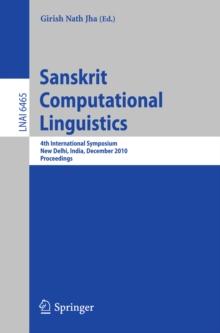 Girish Nath Jha (Ed.)

LNAI 6465

Sanskrit Computational Linguistics

4th International Symposium
New Delhi, India, December 2010
Proceedings

Springer